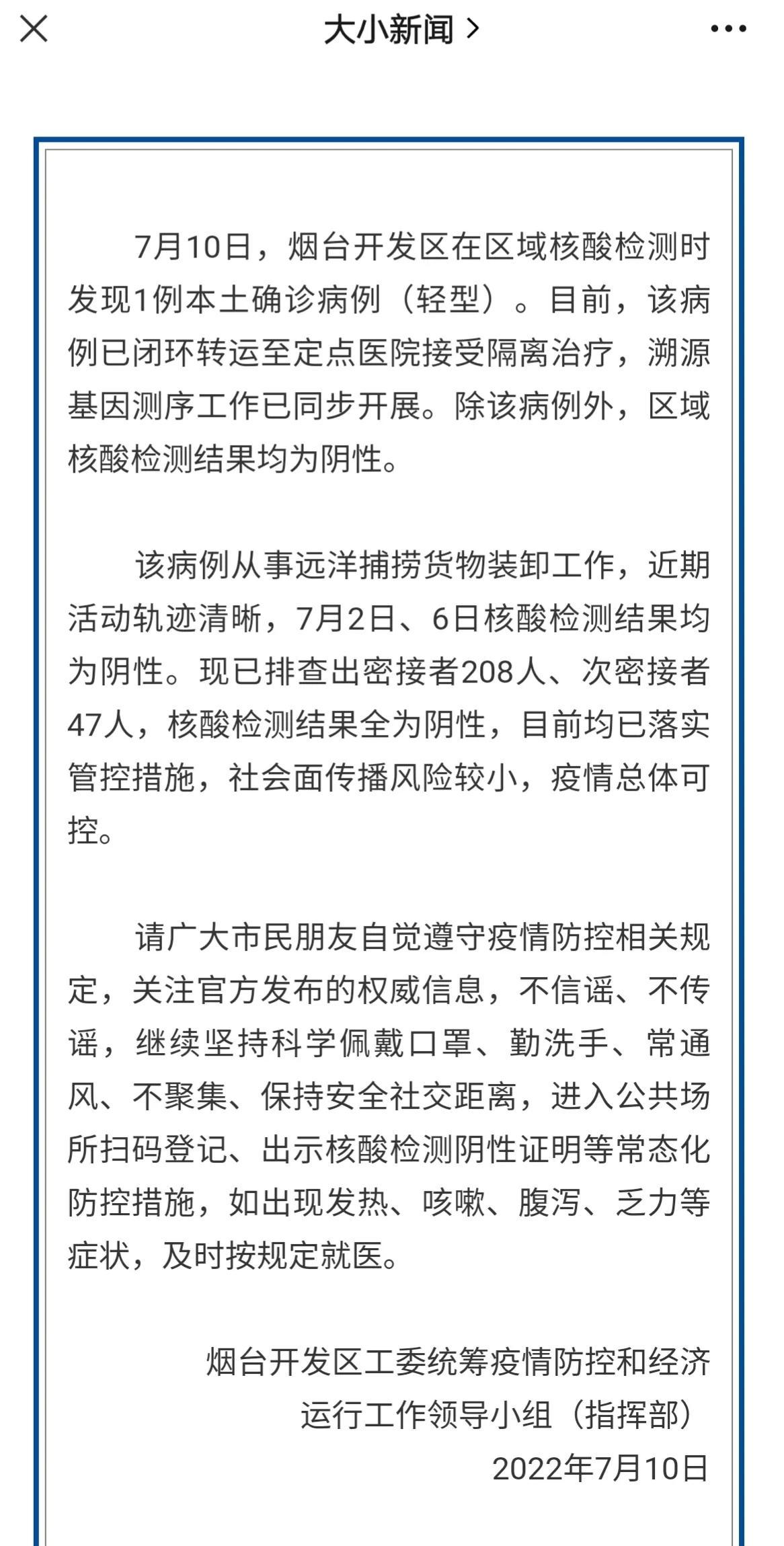 大小新闻 >

7月10日，烟台开发区在区域核酸检测时发现1例本土确诊病例（轻型）。目前，该病例已闭环转运至定点医院接受隔离治疗，溯源基因测序工作已同步开展。除该病例外，区域核酸检测结果均为阴性。

该病例从事远洋捕捞货物装卸工作，近期活动轨迹清晰，7月2日、6日核酸检测结果均为阴性。现已排查出密接者208人、次密接者47人，核酸检测结果全为阴性，目前均已落实管控措施，社会面传播风险较小，疫情总体可控。

请广大市民朋友自觉遵守疫情防控相关规定，关注官方发布的权威信息，不信谣、不传谣，继续坚持科学佩戴口罩、勤洗手、常通风、不聚集、保持安全社交距离，进入公共场所扫码登记、出示核酸检测阴性证明等常态化防控措施，如出现发热、咳嗽、腹泻、乏力等症状，及时按规定就医。

烟台开发区工委统筹疫情防控和经济运行工作领导小组（指挥部）
2022年7月10日